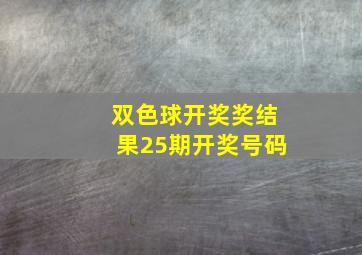 双色球开奖奖结果25期开奖号码